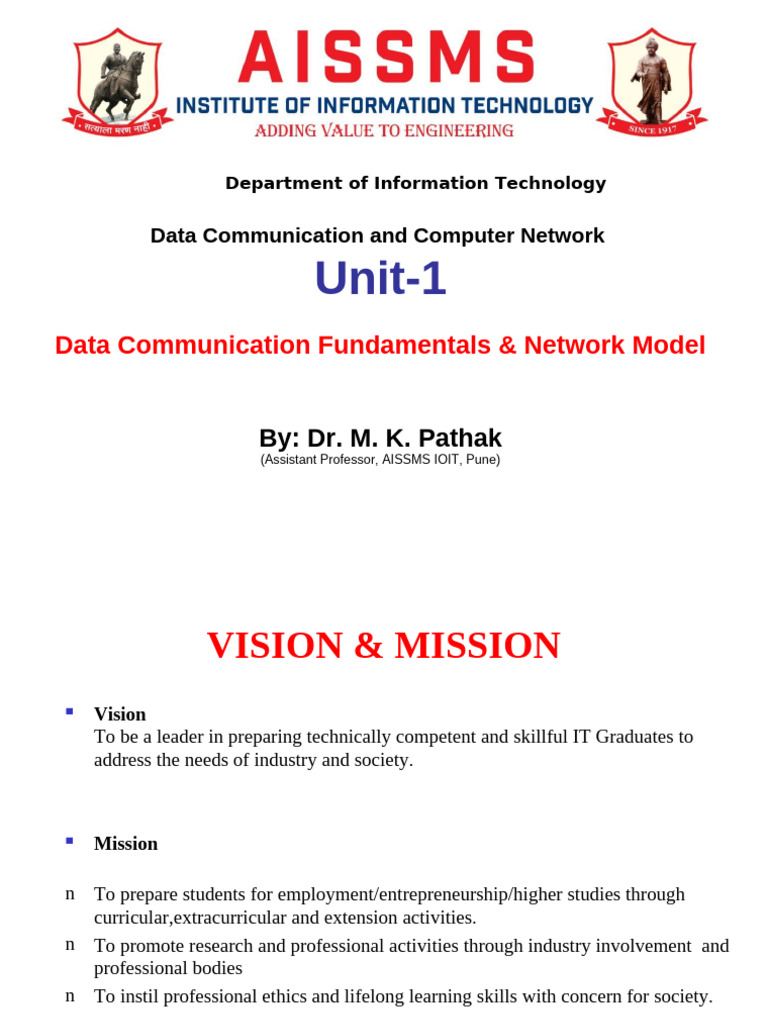 सत्याला मरण नाही

AISSMS
INSTITUTE OF INFORMATION TECHNOLOGY
ADDING VALUE TO ENGINEERING

SINCE 1917

Department of Information Technology

Data Communication and Computer Network

Unit-1

Data Communication Fundamentals & Network Model

By: Dr. M. K. Pathak
(Assistant Professor, AISSMS IOIT, Pune)

VISION & MISSION

▪ Vision
To be a leader in preparing technically competent and skillful IT Graduates to address the needs of industry and society.

▪ Mission

n To prepare students for employment/entrepreneurship/higher studies through curricular,extracurricular and extension activities.
n To promote research and professional activities through industry involvement and professional bodies
n To instil professional ethics and lifelong learning skills with concern for society.